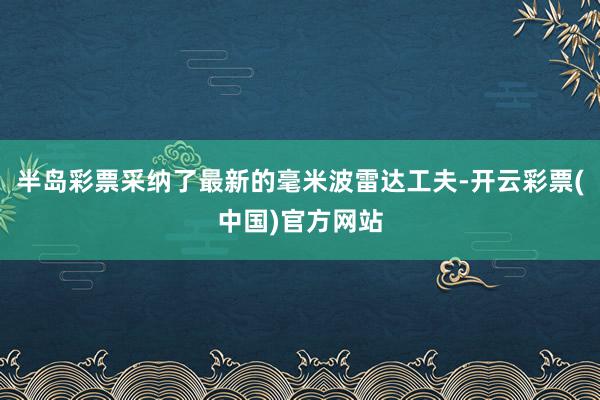 半岛彩票采纳了最新的毫米波雷达工夫-开云彩票(中国)官方网站